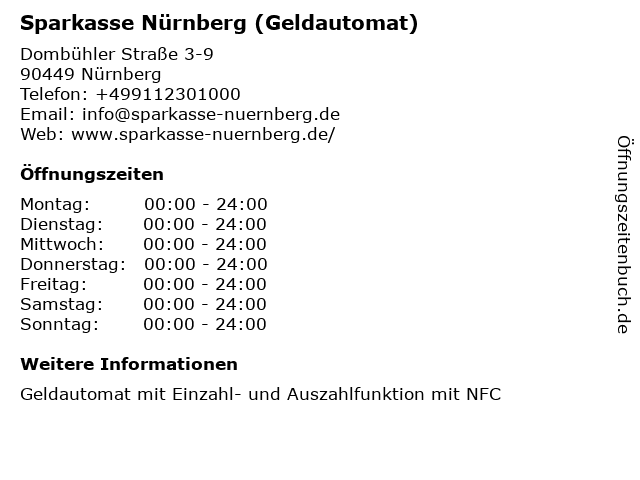 Sparkasse Nürnberg (Geldautomat)

Dombühler Straße 3-9
90449 Nürnberg
Telefon: +499112301000
Email: info@sparkasse-nuernberg.de
Web: www.sparkasse-nuernberg.de/

Öffnungszeiten

Montag: 00:00 - 24:00
Dienstag: 00:00 - 24:00
Mittwoch: 00:00 - 24:00
Donnerstag: 00:00 - 24:00
Freitag: 00:00 - 24:00
Samstag: 00:00 - 24:00
Sonntag: 00:00 - 24:00

Weitere Informationen

Geldautomat mit Einzahl- und Auszahlfunktion mit NFC

Öffnungszeitenbuch.de